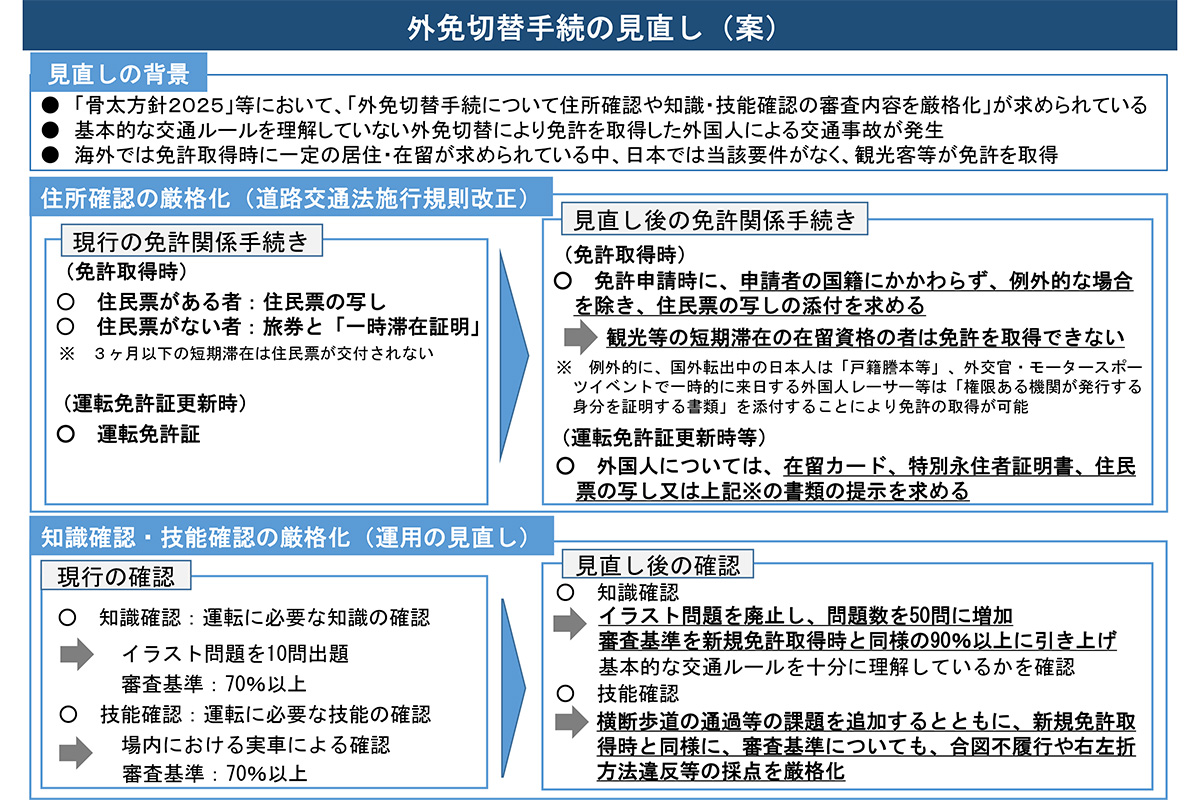 外免切替手続の見直し（案）

見直しの背景

● 「骨太方針2025」等において、「外免切替手続について住所確認や知識・技能確認の審査内容を厳格化」が求められている
● 基本的な交通ルールを理解していない外免切替により免許を取得した外国人による交通事故が発生
● 海外では免許取得時に一定の居住・在留が求められている中、日本では当該要件がなく、観光客等が免許を取得

住所確認の厳格化（道路交通法施行規則改正）

現行の免許関係手続き
（免許取得時）
○ 住民票がある者：住民票の写し
○ 住民票がない者：旅券と「一時滞在証明」
※ 3ヶ月以下の短期滞在は住民票が交付されない

（運転免許証更新時）
○ 運転免許証

見直し後の免許関係手続き
（免許取得時）
○ 免許申請時に、申請者の国籍にかかわらず、例外的な場合を除き、住民票の写しの添付を求める
観光等の短期滞在の在留資格の者は免許を取得できない
※ 例外的に、国外転出中の日本人は「戸籍謄本等」、外交官・モータースポーツイベントで一時的に来日する外国人レーサー等は「権限ある機関が発行する身分を証明する書類」を添付することにより免許の取得が可能

（運転免許証更新時等）
○ 外国人については、在留カード、特別永住者証明書、住民票の写し又は上記※の書類の提示を求める

知識確認・技能確認の厳格化（運用の見直し）

現行の確認
○ 知識確認：運転に必要な知識の確認
イラスト問題を10問出題
審査基準：70%以上
○ 技能確認：運転に必要な技能の確認
場内における実車による確認
審査基準：70%以上

見直し後の確認
○ 知識確認
イラスト問題を廃止し、問題数を50問に増加
審査基準を新規免許取得時と同様の90%以上に引き上げ
基本的な交通ルールを十分に理解しているかを確認
○ 技能確認
横断歩道の通過等の課題を追加するとともに、新規免許取得時と同様に、審査基準についても、合図不履行や右左折方法違反等の採点を厳格化